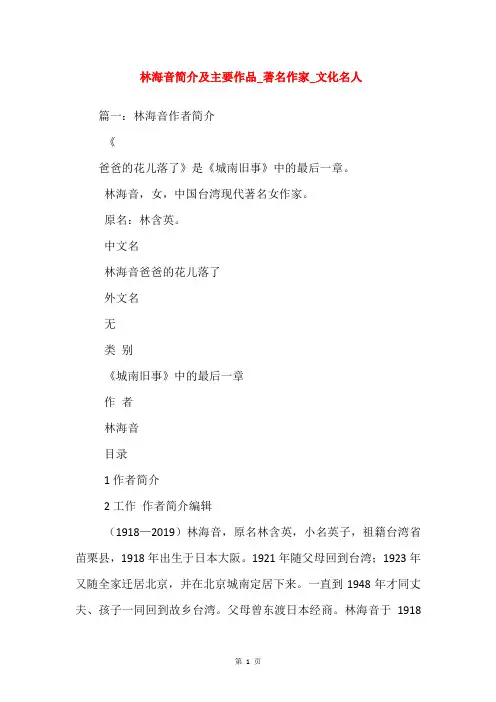 林海音简介及主要作品_著名作家_文化名人

篇一：林海音作者简介

《

爸爸的花儿落了》是《城南旧事》中的最后一章。

林海音，女，中国台湾现代著名女作家。

原名：林含英。

中文名

林海音爸爸的花儿落了

外文名

无

类 别

《城南旧事》中的最后一章

作 者

林海音

目录

1 作者简介

2 工作 作者简介编辑

（1918—2019）林海音，原名林含英，小名英子，祖籍台湾省苗栗县，1918 年出生于日本大阪。1921 年随父母回到台湾；1923 年又随全家迁居北京，并在北京城南定居下来。一直到 1948 年才同丈夫、孩子一同回到故乡台湾。父母曾东渡日本经商。林海音于 1918

第 1 页